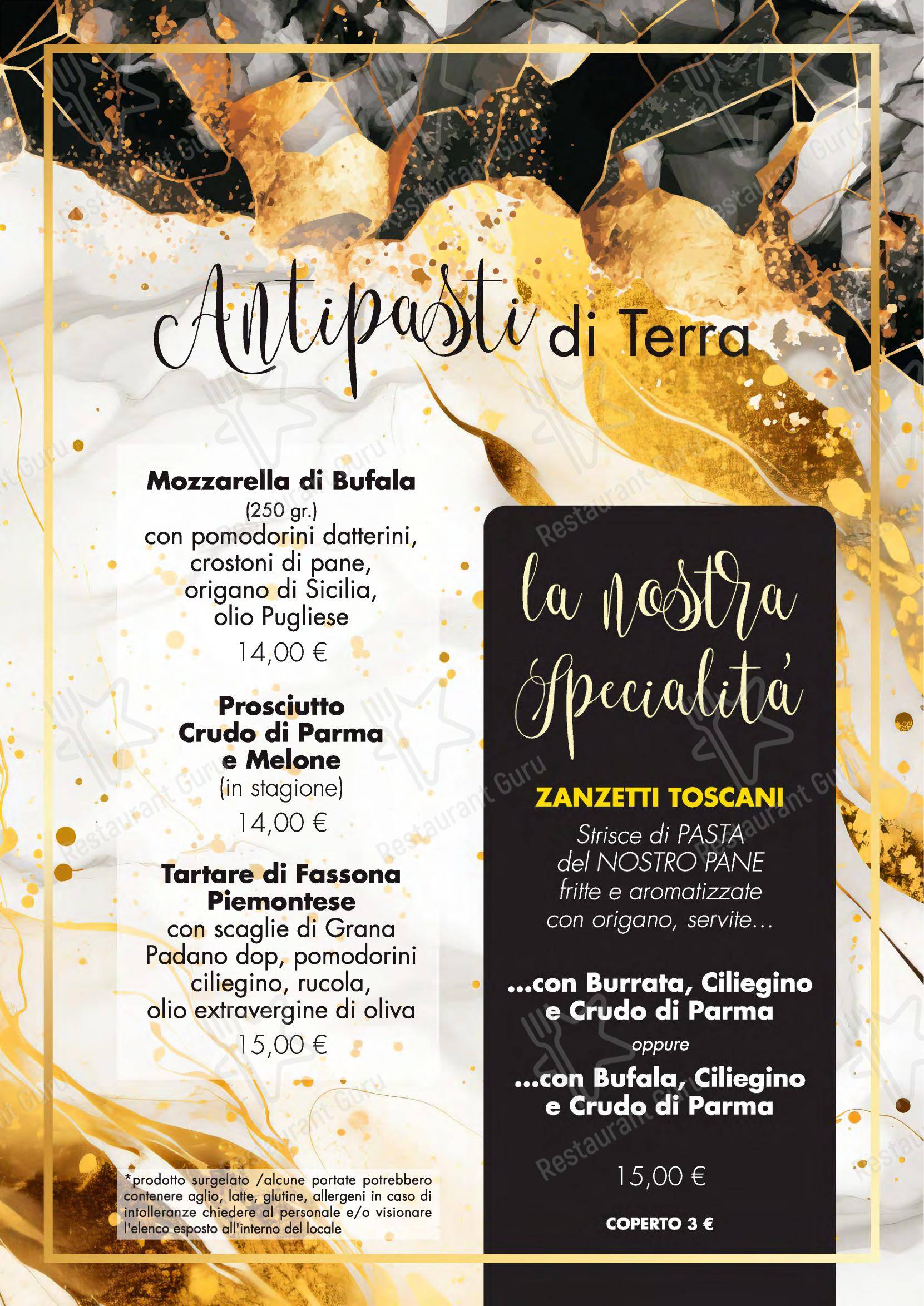 Antipasti di Terra

Mozzarella di Bufala
(250 gr.)
con pomodorini datterini, crostoni di pane, origano di Sicilia, olio Pugliese
14,00 €

Prosciutto Crudo di Parma e Melone
(in stagione)
14,00 €

Tartare di Fassona Piemontese
con scaglie di Grana Padano dop, pomodorini ciliegino, rucola, olio extravergine di oliva
15,00 €

*prodotto surgelato /alcune portate potrebbero contenere aglio, latte, glutine, allergeni in caso di intolleranze chiedere al personale e/o visionare l'elenco esposto all'interno del locale

la nostra Specialitá

ZANZETTI TOSCANI
Strisce di PASTA del NOSTRO PANE fritte e aromatizzate con origano, servite...

...con Burrata, Ciliegino e Crudo di Parma
oppure
...con Bufala, Ciliegino e Crudo di Parma

15,00 €

COPERTO 3 €

Restaurant Guru